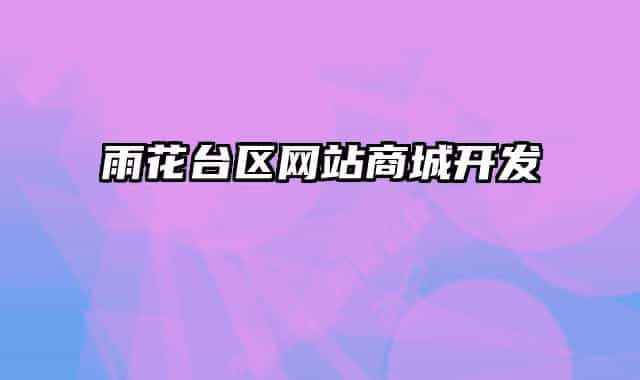 雨花台区网站商城开发